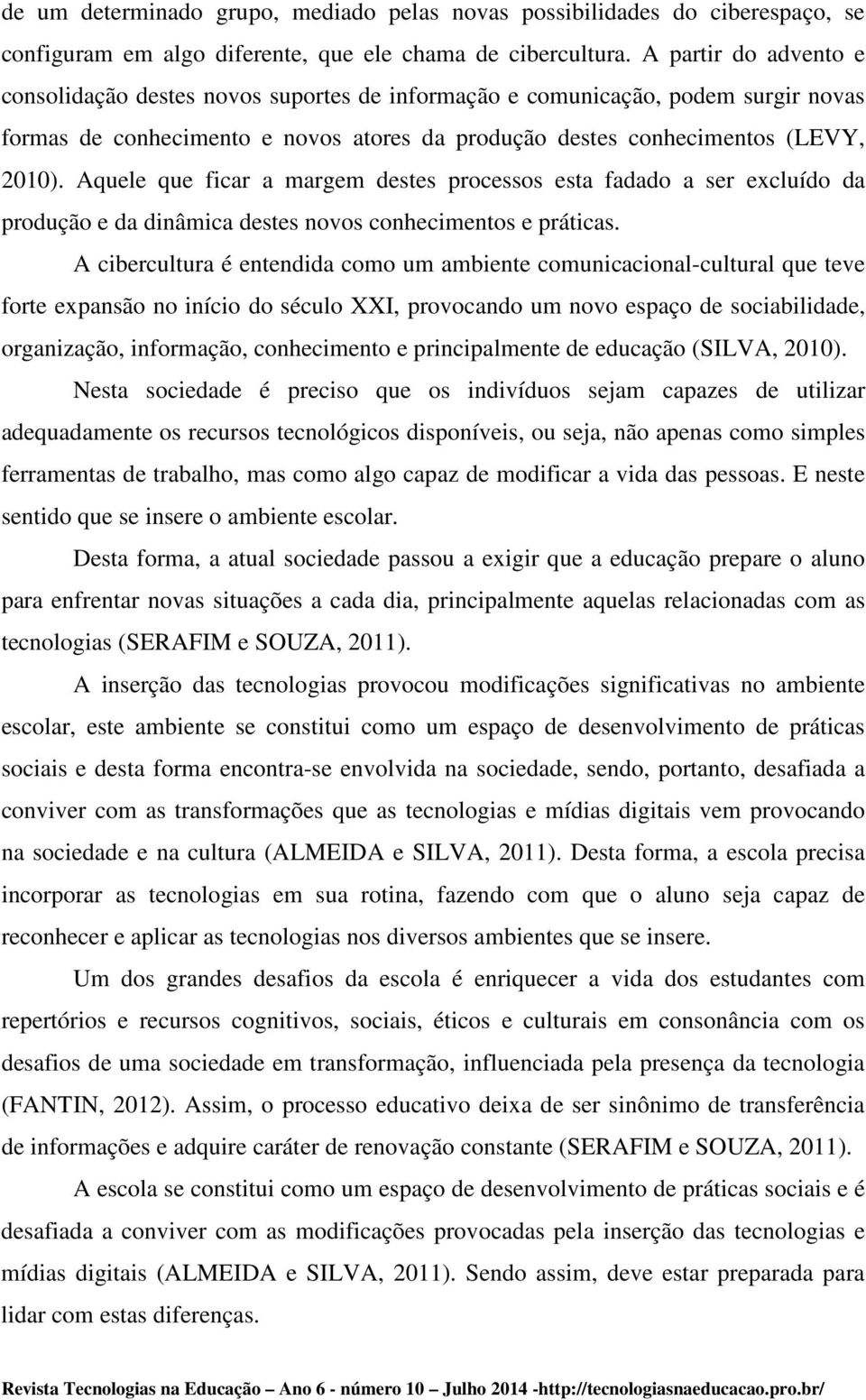 de um determinado grupo, mediado pelas novas possibilidades do ciberespaço, se configuram em algo diferente, que ele chama de cibercultura. A partir do advento e consolidação destes novos suportes de informação e comunicação, podem surgir novas formas de conhecimento e novos atores da produção destes conhecimentos (LEVY, 2010). Aquele que ficar a margem destes processos esta fadado a ser excluído da produção e da dinâmica destes novos conhecimentos e práticas.

A cibercultura é entendida como um ambiente comunicacional-cultural que teve forte expansão no início do século XXI, provocando um novo espaço de sociabilidade, organização, informação, conhecimento e principalmente de educação (SILVA, 2010).

Nesta sociedade é preciso que os indivíduos sejam capazes de utilizar adequadamente os recursos tecnológicos disponíveis, ou seja, não apenas como simples ferramentas de trabalho, mas como algo capaz de modificar a vida das pessoas. E neste sentido que se insere o ambiente escolar.

Desta forma, a atual sociedade passou a exigir que a educação prepare o aluno para enfrentar novas situações a cada dia, principalmente aquelas relacionadas com as tecnologias (SERAFIM e SOUZA, 2011).

A inserção das tecnologias provocou modificações significativas no ambiente escolar, este ambiente se constitui como um espaço de desenvolvimento de práticas sociais e desta forma encontra-se envolvida na sociedade, sendo, portanto, desafiada a conviver com as transformações que as tecnologias e mídias digitais vem provocando na sociedade e na cultura (ALMEIDA e SILVA, 2011). Desta forma, a escola precisa incorporar as tecnologias em sua rotina, fazendo com que o aluno seja capaz de reconhecer e aplicar as tecnologias nos diversos ambientes que se insere.

Um dos grandes desafios da escola é enriquecer a vida dos estudantes com repertórios e recursos cognitivos, sociais, éticos e culturais em consonância com os desafios de uma sociedade em transformação, influenciada pela presença da tecnologia (FANTIN, 2012). Assim, o processo educativo deixa de ser sinônimo de transferência de informações e adquire caráter de renovação constante (SERAFIM e SOUZA, 2011).

A escola se constitui como um espaço de desenvolvimento de práticas sociais e é desafiada a conviver com as modificações provocadas pela inserção das tecnologias e mídias digitais (ALMEIDA e SILVA, 2011). Sendo assim, deve estar preparada para lidar com estas diferenças.

Revista Tecnologias na Educação – Ano 6 - número 10 – Julho 2014 -http://tecnologiasnaeducacao.pro.br/